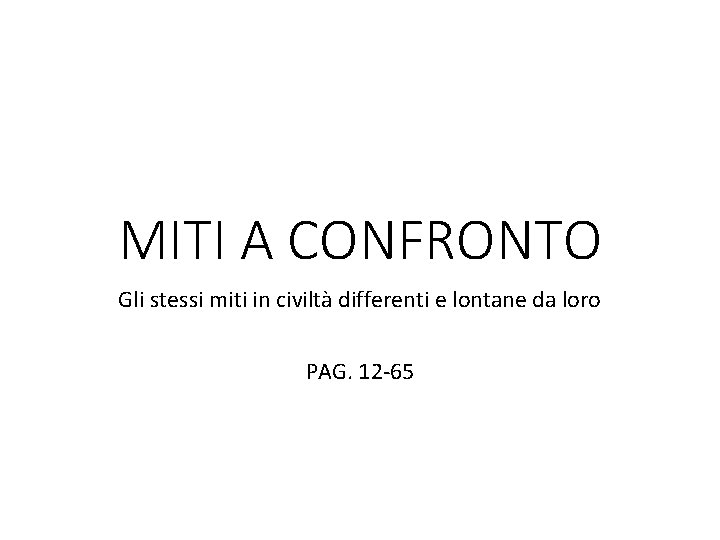 MITI A CONFRONTO

Gli stessi miti in civiltà differenti e lontane da loro

PAG. 12-65